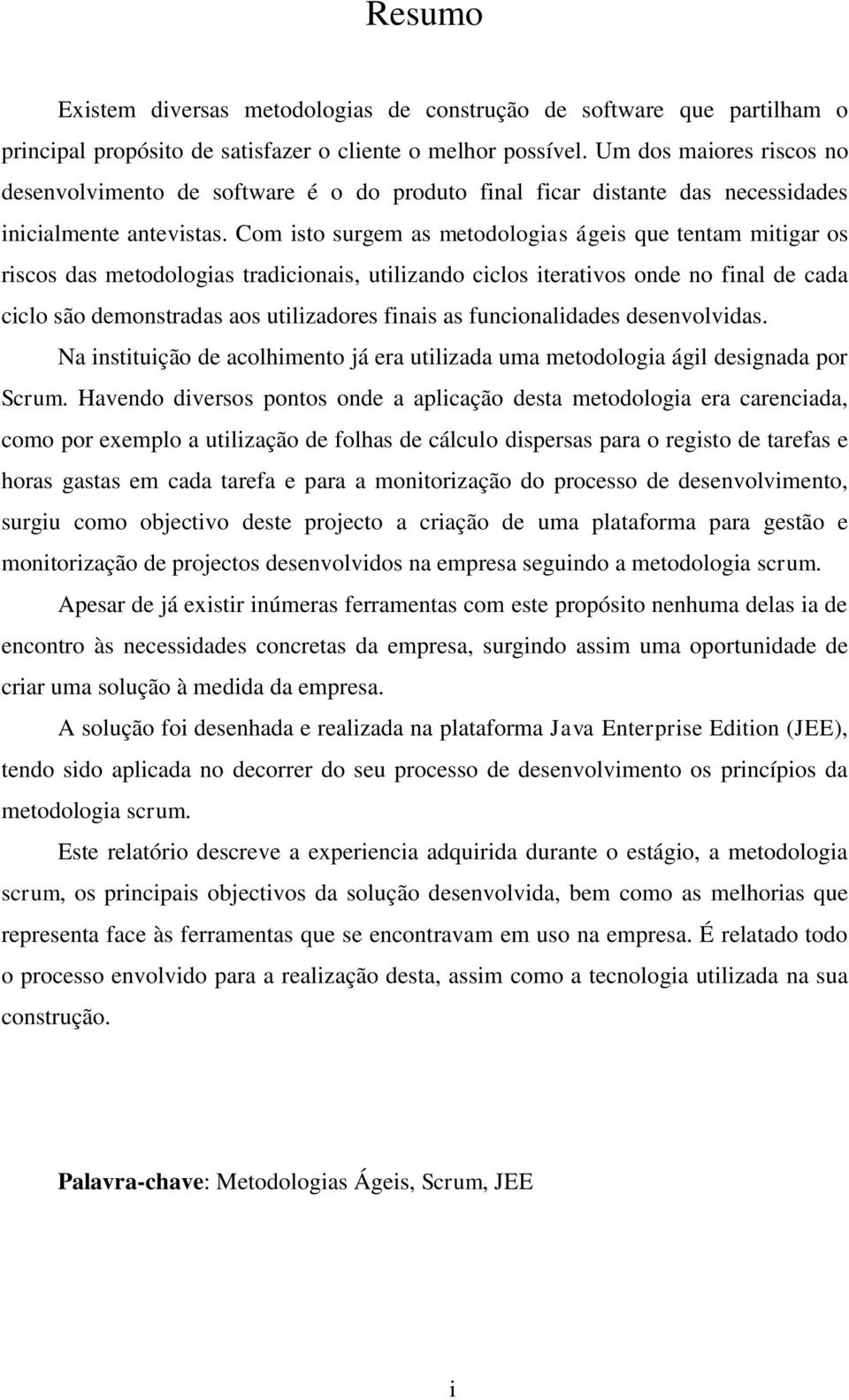 Resumo

Existem diversas metodologias de construção de software que partilham o principal propósito de satisfazer o cliente o melhor possível. Um dos maiores riscos no desenvolvimento de software é o do produto final ficar distante das necessidades inicialmente antevistas. Com isto surgem as metodologias ágeis que tentam mitigar os riscos das metodologias tradicionais, utilizando ciclos iterativos onde no final de cada ciclo são demonstradas aos utilizadores finais as funcionalidades desenvolvidas.

Na instituição de acolhimento já era utilizada uma metodologia ágil designada por Scrum. Havendo diversos pontos onde a aplicação desta metodologia era carenciada, como por exemplo a utilização de folhas de cálculo dispersas para o registo de tarefas e horas gastas em cada tarefa e para a monitorização do processo de desenvolvimento, surgiu como objectivo deste projecto a criação de uma plataforma para gestão e monitorização de projectos desenvolvidos na empresa seguindo a metodologia scrum.

Apesar de já existir inúmeras ferramentas com este propósito nenhuma delas ia de encontro às necessidades concretas da empresa, surgindo assim uma oportunidade de criar uma solução à medida da empresa.

A solução foi desenhada e realizada na plataforma Java Enterprise Edition (JEE), tendo sido aplicada no decorrer do seu processo de desenvolvimento os princípios da metodologia scrum.

Este relatório descreve a experiencia adquirida durante o estágio, a metodologia scrum, os principais objectivos da solução desenvolvida, bem como as melhorias que representa face às ferramentas que se encontravam em uso na empresa. É relatado todo o processo envolvido para a realização desta, assim como a tecnologia utilizada na sua construção.

Palavra-chave: Metodologias Ágeis, Scrum, JEE

i